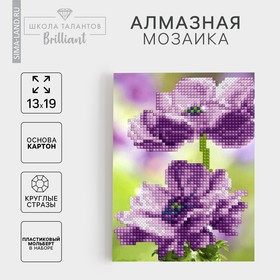 SIMA-LAND.RU

ШКОЛА ТАЛАНТОВ
Brilliant

АЛМАЗНАЯ
МОЗАИКА

13x19

ОСНОВА
КАРТОН

КРУГЛЫЕ
СТРАЗЫ

ПЛАСТИКОВЫЙ
МОЛЬБЕРТ
В НАБОРЕ